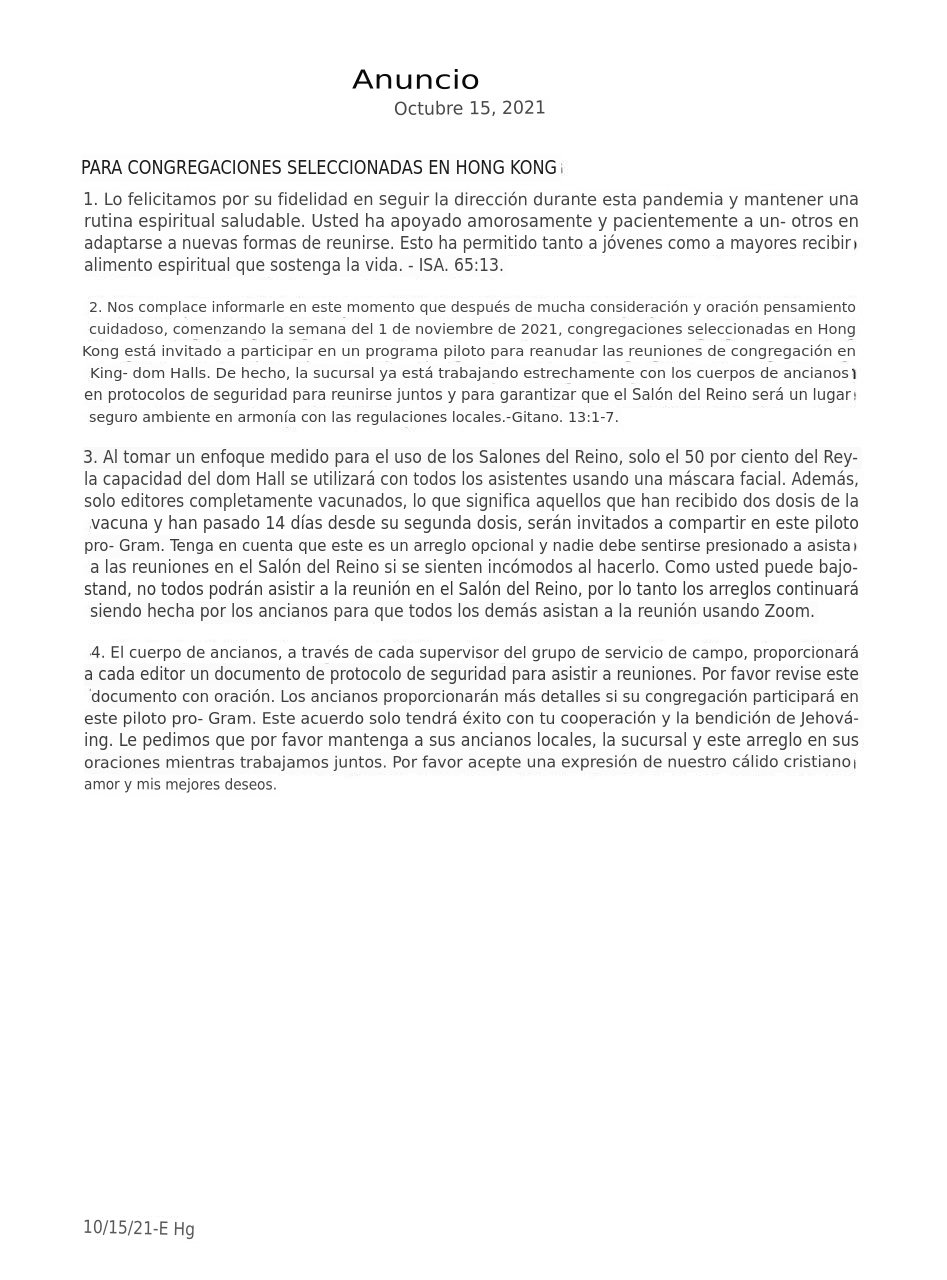 Anuncio
Octubre 15, 2021

PARA CONGREGACIONES SELECCIONADAS EN HONG KONG

1. Lo felicitamos por su fidelidad en seguir la dirección durante esta pandemia y mantener una rutina espiritual saludable. Usted ha apoyado amorosamente y pacientemente a un- otros en adaptarse a nuevas formas de reunirse. Esto ha permitido tanto a jóvenes como a mayores recibir alimento espiritual que sostenga la vida. - ISA. 65:13.

2. Nos complace informarle en este momento que después de mucha consideración y oración pensamiento cuidadoso, comenzando la semana del 1 de noviembre de 2021, congregaciones seleccionadas en Hong Kong está invitado a participar en un programa piloto para reanudar las reuniones de congregación en King- dom Halls. De hecho, la sucursal ya está trabajando estrechamente con los cuerpos de ancianos en protocolos de seguridad para reunirse juntos y para garantizar que el Salón del Reino será un lugar seguro ambiente en armonía con las regulaciones locales.-Gitano. 13:1-7.

3. Al tomar un enfoque medido para el uso de los Salones del Reino, solo el 50 por ciento del Rey- la capacidad del dom Hall se utilizará con todos los asistentes usando una máscara facial. Además, solo editores completamente vacunados, lo que significa aquellos que han recibido dos dosis de la vacuna y han pasado 14 días desde su segunda dosis, serán invitados a compartir en este piloto pro- Gram. Tenga en cuenta que este es un arreglo opcional y nadie debe sentirse presionado a asista a las reuniones en el Salón del Reino si se sienten incómodos al hacerlo. Como usted puede bajo- stand, no todos podrán asistir a la reunión en el Salón del Reino, por lo tanto los arreglos continuará siendo hecha por los ancianos para que todos los demás asistan a la reunión usando Zoom.

4. El cuerpo de ancianos, a través de cada supervisor del grupo de servicio de campo, proporcionará a cada editor un documento de protocolo de seguridad para asistir a reuniones. Por favor revise este documento con oración. Los ancianos proporcionarán más detalles si su congregación participará en este piloto pro- Gram. Este acuerdo solo tendrá éxito con tu cooperación y la bendición de Jehová- ing. Le pedimos que por favor mantenga a sus ancianos locales, la sucursal y este arreglo en sus oraciones mientras trabajamos juntos. Por favor acepte una expresión de nuestro cálido cristiano amor y mis mejores deseos.

10/15/21-E Hg